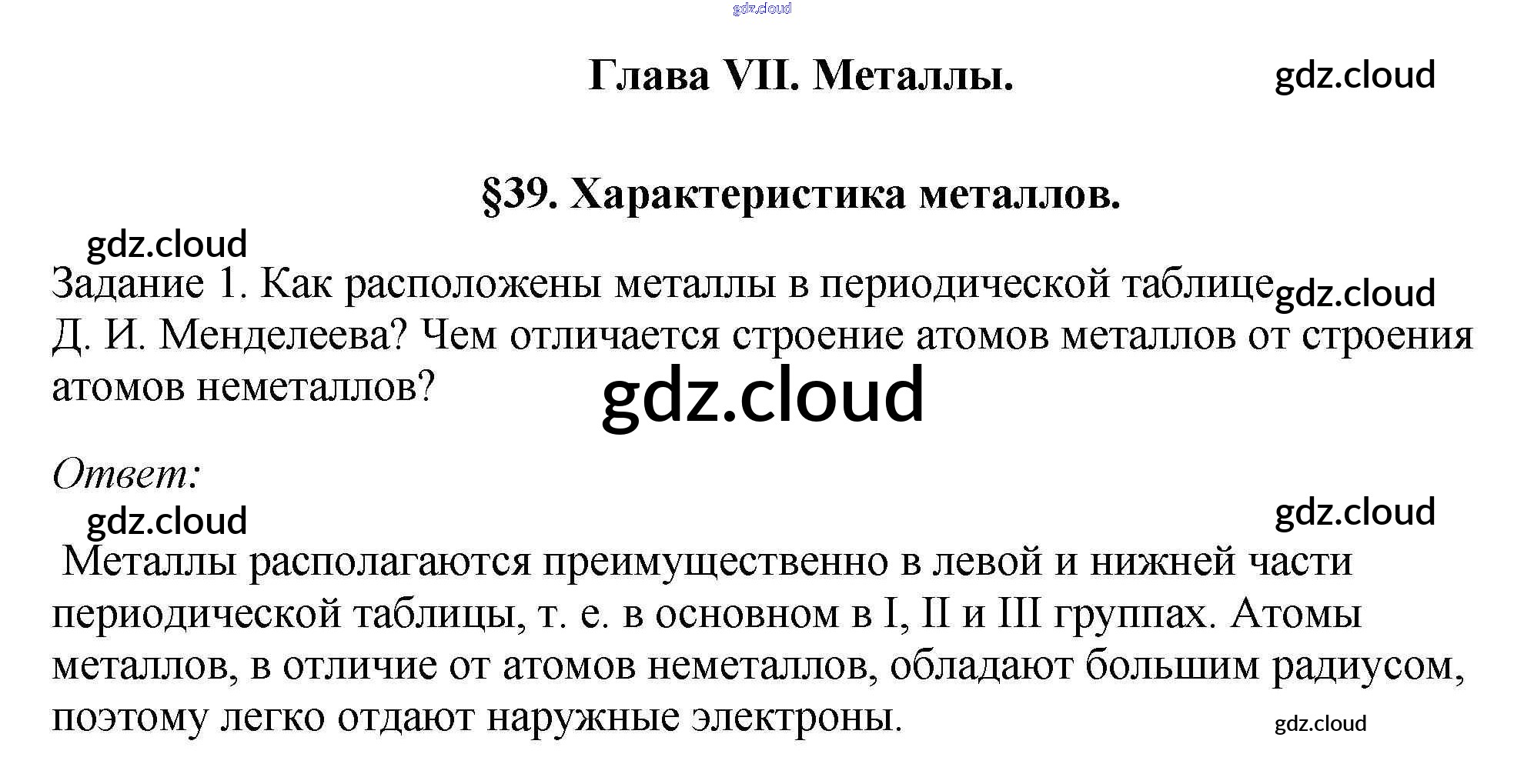 Глава VII. Металлы.

§39. Характеристика металлов.

Задание 1. Как расположены металлы в периодической таблице Д. И. Менделеева? Чем отличается строение атомов металлов от строения атомов неметаллов?

Ответ:

Металлы располагаются преимущественно в левой и нижней части периодической таблицы, т. е. в основном в I, II и III группах. Атомы металлов, в отличие от атомов неметаллов, обладают большим радиусом, поэтому легко отдают наружные электроны.

gdz.cloud